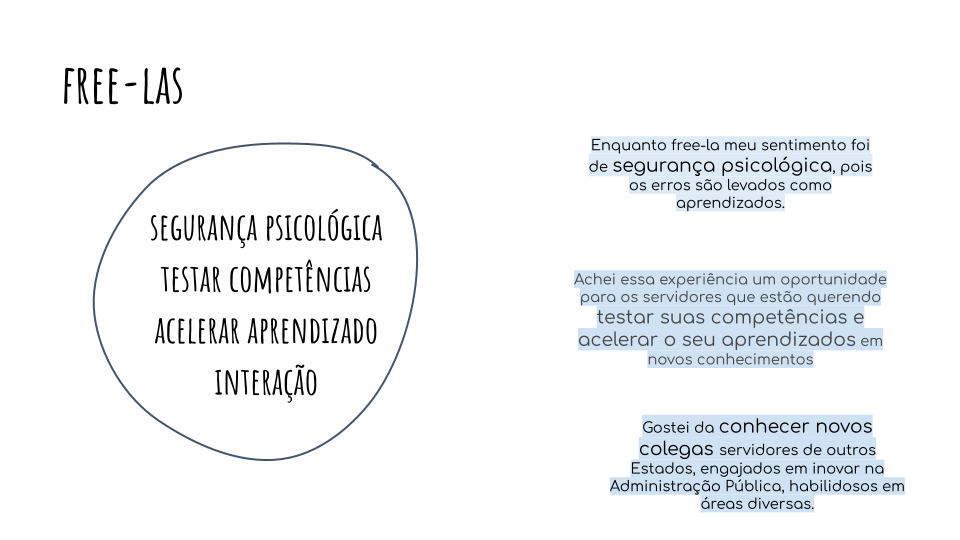 FREE-LAS

SEGURANÇA PSICOLÓGICA
TESTAR COMPETÊNCIAS
ACELERAR APRENDIZADO
INTERAÇÃO

Enquanto free-la meu sentimento foi de segurança psicológica, pois os erros são levados como aprendizados.

Achei essa experiência um oportunidade para os servidores que estão querendo testar suas competências e acelerar o seu aprendizados em novos conhecimentos

Gostei da conhecer novos colegas servidores de outros Estados, engajados em inovar na Administração Pública, habilidosos em áreas diversas.